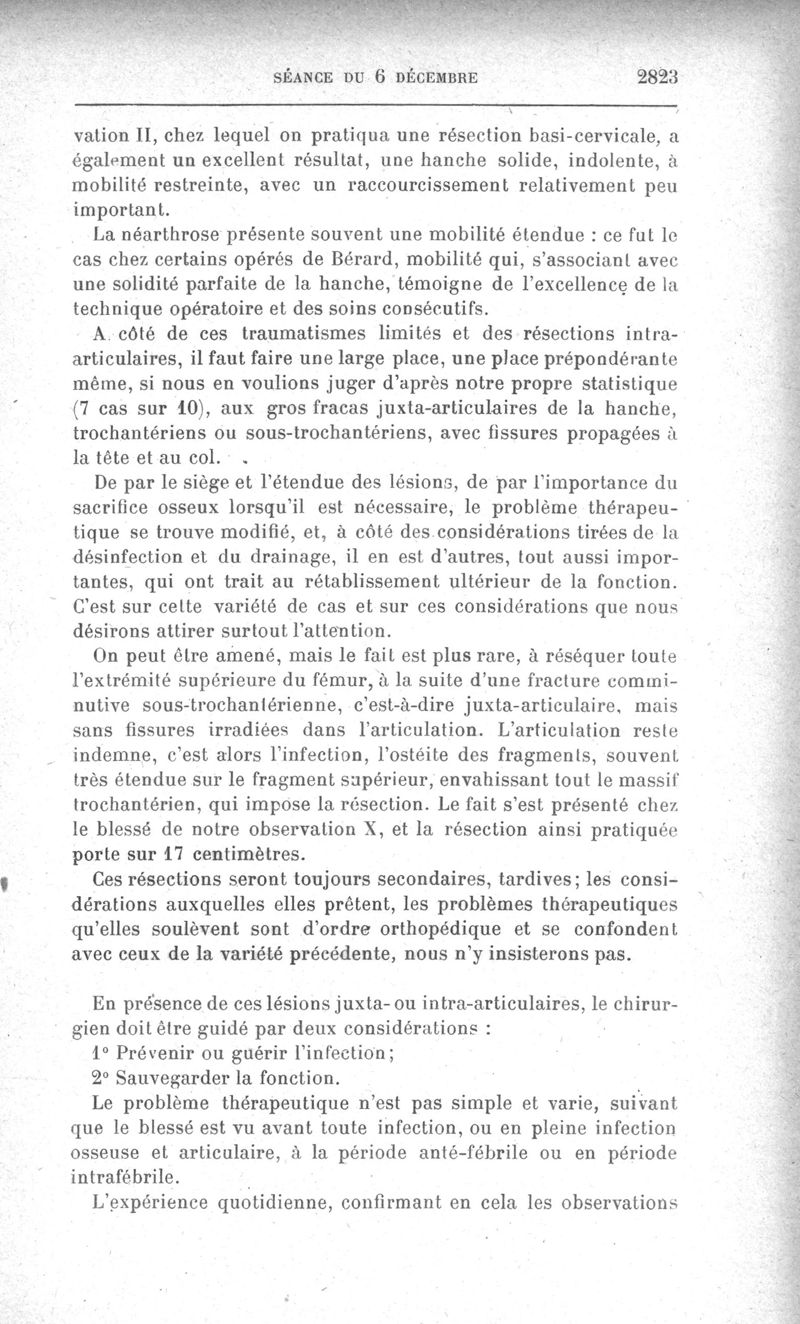 SÉANCE DU 6 DÉCEMBRE 2823

vation II, chez lequel on pratiqua une résection basi-cervicale, a également un excellent résultat, une hanche solide, indolente, à mobilité restreinte, avec un raccourcissement relativement peu important.

La néarthrose présente souvent une mobilité étendue : ce fut le cas chez certains opérés de Bérard, mobilité qui, s'associant avec une solidité parfaite de la hanche, témoigne de l'excellence de la technique opératoire et des soins consécutifs.

A côté de ces traumatismes limités et des résections intra-articulaires, il faut faire une large place, une place prépondérante même, si nous en voulions juger d'après notre propre statistique (7 cas sur 10), aux gros fracas juxta-articulaires de la hanche, trochantériens ou sous-trochantériens, avec fissures propagées à la tête et au col.

De par le siège et l'étendue des lésions, de par l'importance du sacrifice osseux lorsqu'il est nécessaire, le problème thérapeutique se trouve modifié, et, à côté des considérations tirées de la désinfection et du drainage, il en est d'autres, tout aussi importantes, qui ont trait au rétablissement ultérieur de la fonction. C'est sur cette variété de cas et sur ces considérations que nous désirons attirer surtout l'attention.

On peut être amené, mais le fait est plus rare, à réséquer toute l'extrémité supérieure du fémur, à la suite d'une fracture comminutive sous-trochantérienne, c'est-à-dire juxta-articulaire, mais sans fissures irradiées dans l'articulation. L'articulation reste indemne, c'est alors l'infection, l'ostéite des fragments, souvent très étendue sur le fragment supérieur, envahissant tout le massif trochantérien, qui impose la résection. Le fait s'est présenté chez le blessé de notre observation X, et la résection ainsi pratiquée porte sur 17 centimètres.

Ces résections seront toujours secondaires, tardives; les considérations auxquelles elles prêtent, les problèmes thérapeutiques qu'elles soulèvent sont d'ordre orthopédique et se confondent avec ceux de la variété précédente, nous n'y insisterons pas.

En présence de ces lésions juxta- ou intra-articulaires, le chirurgien doit être guidé par deux considérations :

1° Prévenir ou guérir l'infection;

2° Sauvegarder la fonction.

Le problème thérapeutique n'est pas simple et varie, suivant que le blessé est vu avant toute infection, ou en pleine infection osseuse et articulaire, à la période anté-fébrile ou en période intrafébrile.

L'expérience quotidienne, confirmant en cela les observations